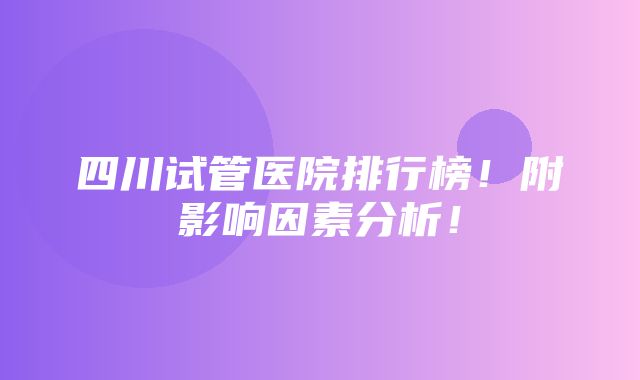 四川试管医院排行榜！附影响因素分析！